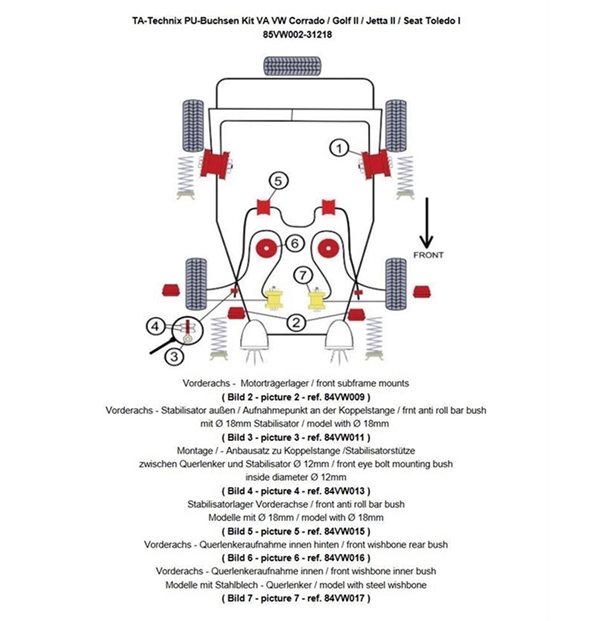 TA-Technix PU-Buchsen Kit VA VW Corrado / Golf II / Jetta II / Seat Toledo I
85VW002-31218

1

5

6

FRONT

7

4

2

3

Vorderachs - Motorträgerlager / front subframe mounts
( Bild 2 - picture 2 - ref. 84VW009 )
Vorderachs - Stabilisator außen / Aufnahmepunkt an der Koppelstange / frnt anti roll bar bush
mit Ø 18mm Stabilisator / model with Ø 18mm
( Bild 3 - picture 3 - ref. 84VW011 )
Montage / - Anbausatz zu Koppelstange /Stabilisatorstütze
zwischen Querlenker und Stabilisator Ø 12mm / front eye bolt mounting bush
inside diameter Ø 12mm
( Bild 4 - picture 4 - ref. 84VW013 )
Stabilisatorlager Vorderachse / front anti roll bar bush
Modelle mit Ø 18mm / model with Ø 18mm
( Bild 5 - picture 5 - ref. 84VW015 )
Vorderachs - Querlenkeraufnahme innen hinten / front wishbone rear bush
( Bild 6 - picture 6 - ref. 84VW016 )
Vorderachs - Querlenkeraufnahme innen / front wishbone inner bush
Modelle mit Stahlblech - Querlenker / model with steel wishbone
( Bild 7 - picture 7 - ref. 84VW017 )